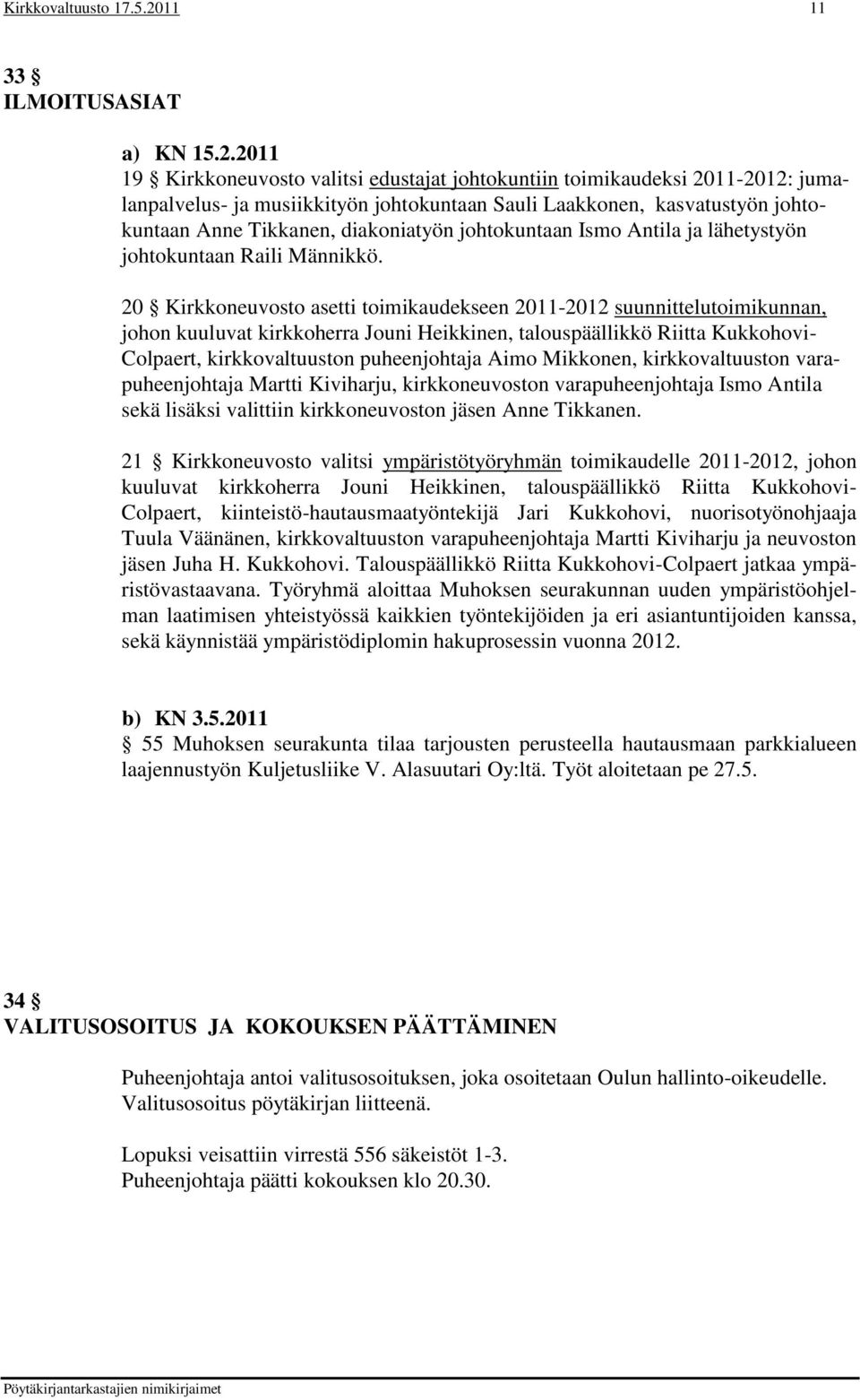 Kirkkovaltuusto 17.5.2011 11

33 §
ILMOITUSASIAT

a) KN 15.2.2011
19 § Kirkkoneuvosto valitsi edustajat johtokuntiin toimikaudeksi 2011-2012: jumalanpalvelus- ja musiikkityön johtokuntaan Sauli Laakkonen, kasvatustyön johtokuntaan Anne Tikkanen, diakoniatyön johtokuntaan Ismo Antila ja lähetystyön johtokuntaan Raili Männikkö.

20 § Kirkkoneuvosto asetti toimikaudekseen 2011-2012 suunnittelutoimikunnan, johon kuuluvat kirkkoherra Jouni Heikkinen, talouspäällikkö Riitta Kukkohovi-Colpaert, kirkkovaltuuston puheenjohtaja Aimo Mikkonen, kirkkovaltuuston varapuheenjohtaja Martti Kiviharju, kirkkoneuvoston varapuheenjohtaja Ismo Antila sekä lisäksi valittiin kirkkoneuvoston jäsen Anne Tikkanen.

21 § Kirkkoneuvosto valitsi ympäristötyöryhmän toimikaudelle 2011-2012, johon kuuluvat kirkkoherra Jouni Heikkinen, talouspäällikkö Riitta Kukkohovi-Colpaert, kiinteistö-hautausmaatyöntekijä Jari Kukkohovi, nuorisotyönohjaaja Tuula Väänänen, kirkkovaltuuston varapuheenjohtaja Martti Kiviharju ja neuvoston jäsen Juha H. Kukkohovi. Talouspäällikkö Riitta Kukkohovi-Colpaert jatkaa ympäristövastaavana. Työryhmä aloittaa Muhoksen seurakunnan uuden ympäristöohjelman laatimisen yhteistyössä kaikkien työntekijöiden ja eri asiantuntijoiden kanssa, sekä käynnistää ympäristödiplomin hakuprosessin vuonna 2012.

b) KN 3.5.2011
§ 55 Muhoksen seurakunta tilaa tarjousten perusteella hautausmaan parkkialueen laajennustyön Kuljetusliike V. Alasuutari Oy:ltä. Työt aloitetaan pe 27.5.

34 §
VALITUSOSOITUS JA KOKOUKSEN PÄÄTTÄMINEN

Puheenjohtaja antoi valitusosoituksen, joka osoitetaan Oulun hallinto-oikeudelle. Valitusosoitus pöytäkirjan liitteenä.

Lopuksi veisattiin virrestä 556 säkeistöt 1-3.
Puheenjohtaja päätti kokouksen klo 20.30.

Pöytäkirjantarkastajien nimikirjaimet